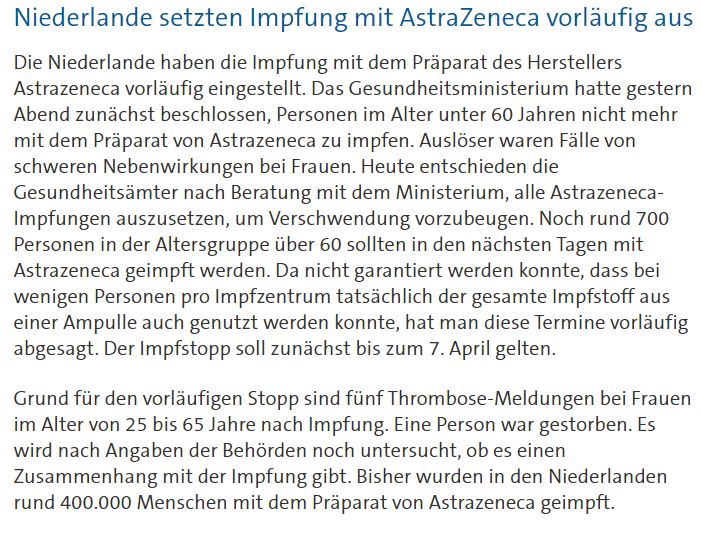 Niederlande setzten Impfung mit AstraZeneca vorläufig aus

Die Niederlande haben die Impfung mit dem Präparat des Herstellers Astrazeneca vorläufig eingestellt. Das Gesundheitsministerium hatte gestern Abend zunächst beschlossen, Personen im Alter unter 60 Jahren nicht mehr mit dem Präparat von Astrazeneca zu impfen. Auslöser waren Fälle von schweren Nebenwirkungen bei Frauen. Heute entschieden die Gesundheitsämter nach Beratung mit dem Ministerium, alle Astrazeneca-Impfungen auszusetzen, um Verschwendung vorzubeugen. Noch rund 700 Personen in der Altersgruppe über 60 sollten in den nächsten Tagen mit Astrazeneca geimpft werden. Da nicht garantiert werden konnte, dass bei wenigen Personen pro Impfzentrum tatsächlich der gesamte Impfstoff aus einer Ampulle auch genutzt werden konnte, hat man diese Termine vorläufig abgesagt. Der Impfstopp soll zunächst bis zum 7. April gelten.

Grund für den vorläufigen Stopp sind fünf Thrombose-Meldungen bei Frauen im Alter von 25 bis 65 Jahre nach Impfung. Eine Person war gestorben. Es wird nach Angaben der Behörden noch untersucht, ob es einen Zusammenhang mit der Impfung gibt. Bisher wurden in den Niederlanden rund 400.000 Menschen mit dem Präparat von Astrazeneca geimpft.